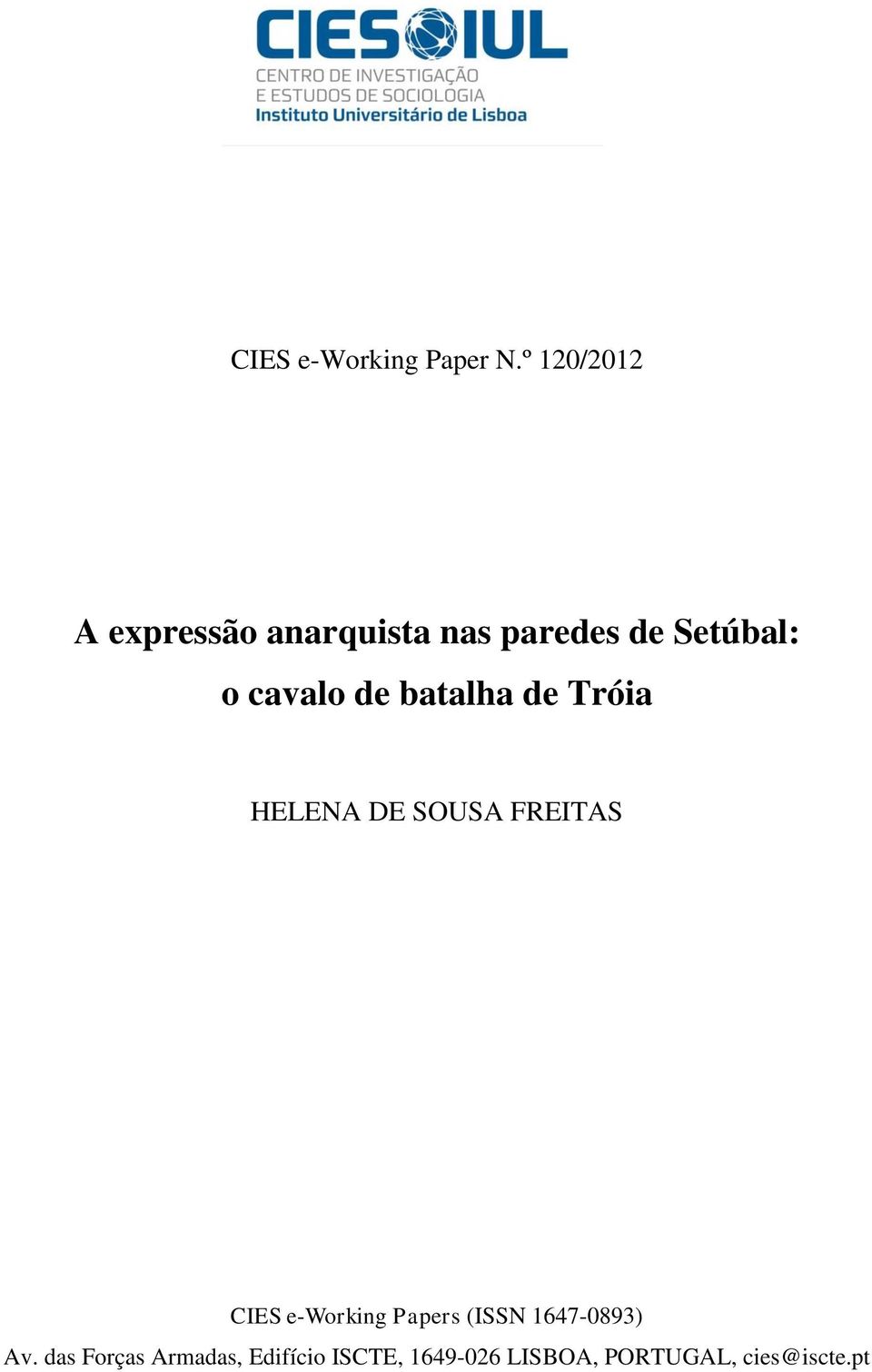 CIES IUL
CENTRO DE INVESTIGAÇÃO
E ESTUDOS DE SOCIOLOGIA
Instituto Universitário de Lisboa

CIES e-Working Paper N.º 120/2012

A expressão anarquista nas paredes de Setúbal:
o cavalo de batalha de Tróia

HELENA DE SOUSA FREITAS

CIES e-Working Papers (ISSN 1647-0893)
Av. das Forças Armadas, Edifício ISCTE, 1649-026 LISBOA, PORTUGAL, cies@iscte.pt